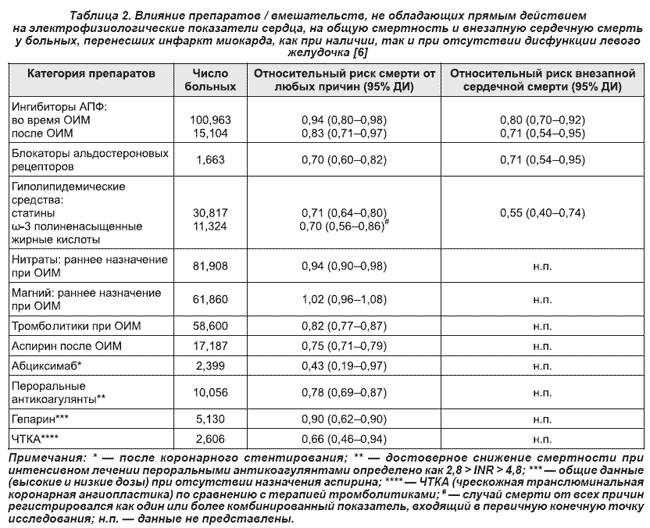 Таблица 2. Влияние препаратов / вмешательств, не обладающих прямым действием на электрофизиологические показатели сердца, на общую смертность и внезапную сердечную смерть у больных, перенесших инфаркт миокарда, как при наличии, так и при отсутствии дисфункции левого желудочка [6]

| Категория препаратов | Число больных | Относительный риск смерти от любых причин (95% ДИ) | Относительный риск внезапной сердечной смерти (95% ДИ) |
|---|---|---|---|
| Ингибиторы АПФ: во время ОИМ после ОИМ | 100,963 15,104 | 0,94 (0,80–0,98) 0,83 (0,71–0,97) | 0,80 (0,70–0,92) 0,71 (0,54–0,95) |
| Блокаторы альдостероновых рецепторов | 1,663 | 0,70 (0,60–0,82) | 0,71 (0,54–0,95) |
| Гиполипидемические средства: статины ω-3 полиненасыщенные жирные кислоты | 30,817 11,324 | 0,71 (0,64–0,80) 0,70 (0,56–0,86)$^{\#}$ | 0,55 (0,40–0,74) |
| Нитраты: раннее назначение при ОИМ | 81,908 | 0,94 (0,90–0,98) | н.п. |
| Магний: раннее назначение при ОИМ | 61,860 | 1,02 (0,96–1,08) | н.п. |
| Тромболитики при ОИМ | 58,600 | 0,82 (0,77–0,87) | н.п. |
| Аспирин после ОИМ | 17,187 | 0,75 (0,71–0,79) | н.п. |
| Абциксимаб* | 2,399 | 0,43 (0,19–0,97) | н.п. |
| Пероральные антикоагулянты** | 10,056 | 0,78 (0,69–0,87) | н.п. |
| Гепарин*** | 5,130 | 0,90 (0,62–0,90) | н.п. |
| ЧТКА**** | 2,606 | 0,66 (0,46–0,94) | н.п. |

Примечания: * — после коронарного стентирования; ** — достоверное снижение смертности при интенсивном лечении пероральными антикоагулянтами определено как 2,8 > INR > 4,8; *** — общие данные (высокие и низкие дозы) при отсутствии назначения аспирина; **** — ЧТКА (чрескожная транслюминальная коронарная ангиопластика) по сравнению с терапией тромболитиками; $^{\#}$ — случай смерти от всех причин регистрировался как один или более комбинированный показатель, входящий в первичную конечную точку исследования; н.п. — данные не представлены.